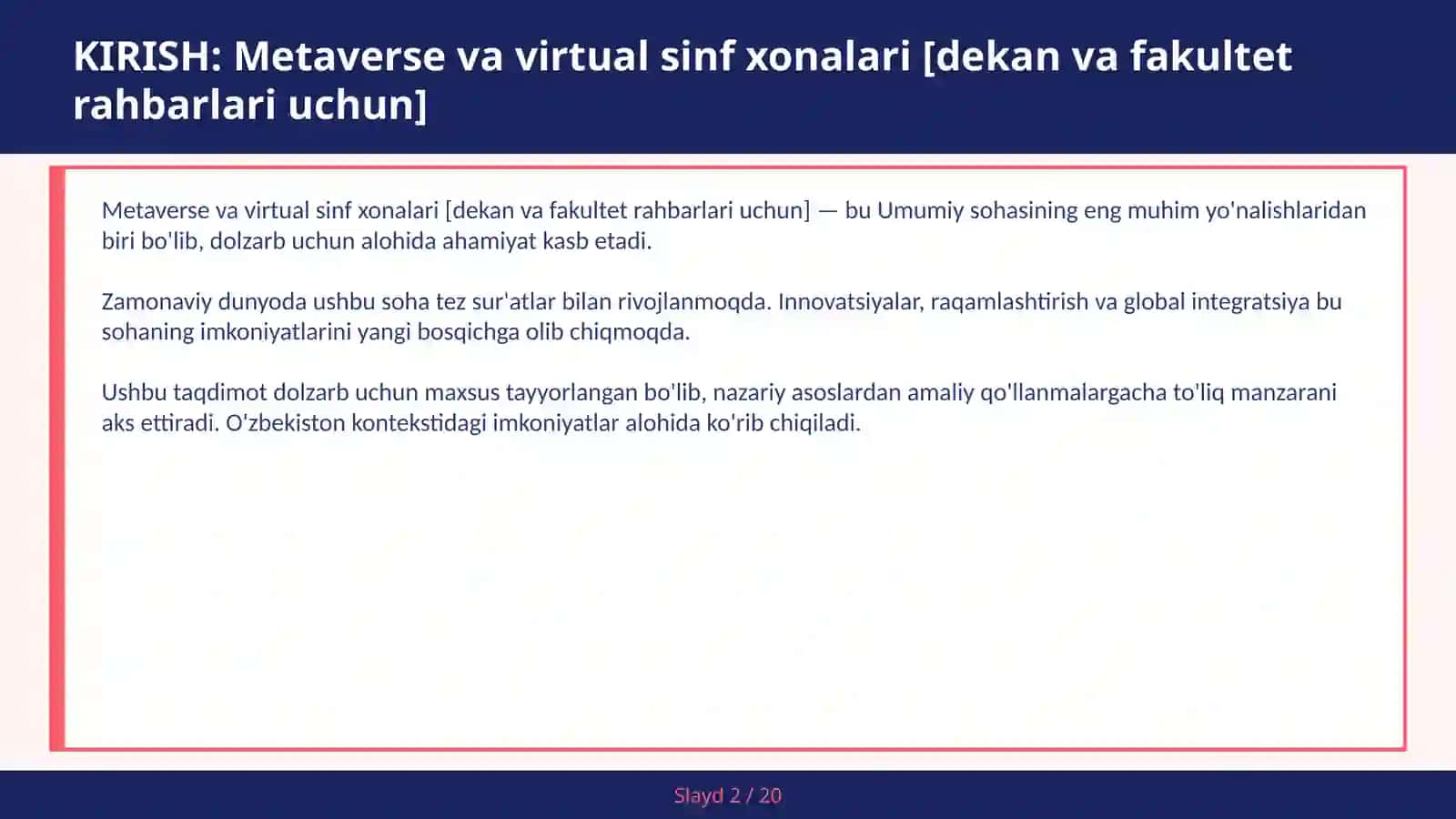 KIRISH: Metaverse va virtual sinf xonalari [dekan va fakultet rahbarlari uchun]

Metaverse va virtual sinf xonalari [dekan va fakultet rahbarlari uchun] — bu Umumiy sohasining eng muhim yo'nalishlaridan biri bo'lib, dolzarb uchun alohida ahamiyat kasb etadi.

Zamonaviy dunyoda ushbu soha tez sur'atlar bilan rivojlanmoqda. Innovatsiyalar, raqamlashtirish va global integratsiya bu sohaning imkoniyatlarini yangi bosqichga olib chiqmoqda.

Ushbu taqdimot dolzarb uchun maxsus tayyorlangan bo'lib, nazariy asoslardan amaliy qo'llanmalargacha to'liq manzarani aks ettiradi. O'zbekiston kontekstidagi imkoniyatlar alohida ko'rib chiqiladi.

Slayd 2 / 20